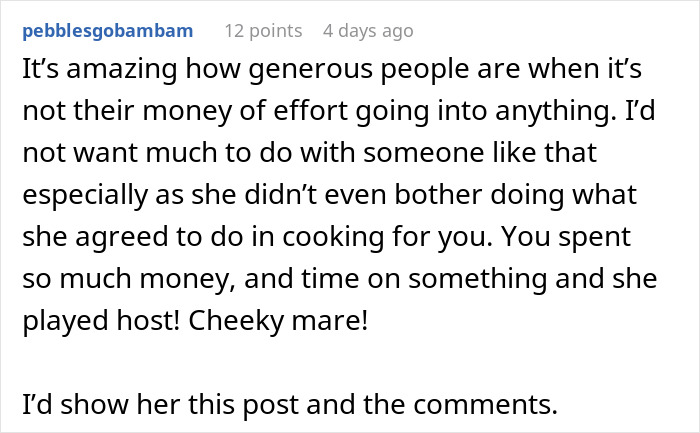 pebblesgobambam 12 points 4 days ago

It’s amazing how generous people are when it’s not their money of effort going into anything. I’d not want much to do with someone like that especially as she didn’t even bother doing what she agreed to do in cooking for you. You spent so much money, and time on something and she played host! Cheeky mare!

I’d show her this post and the comments.